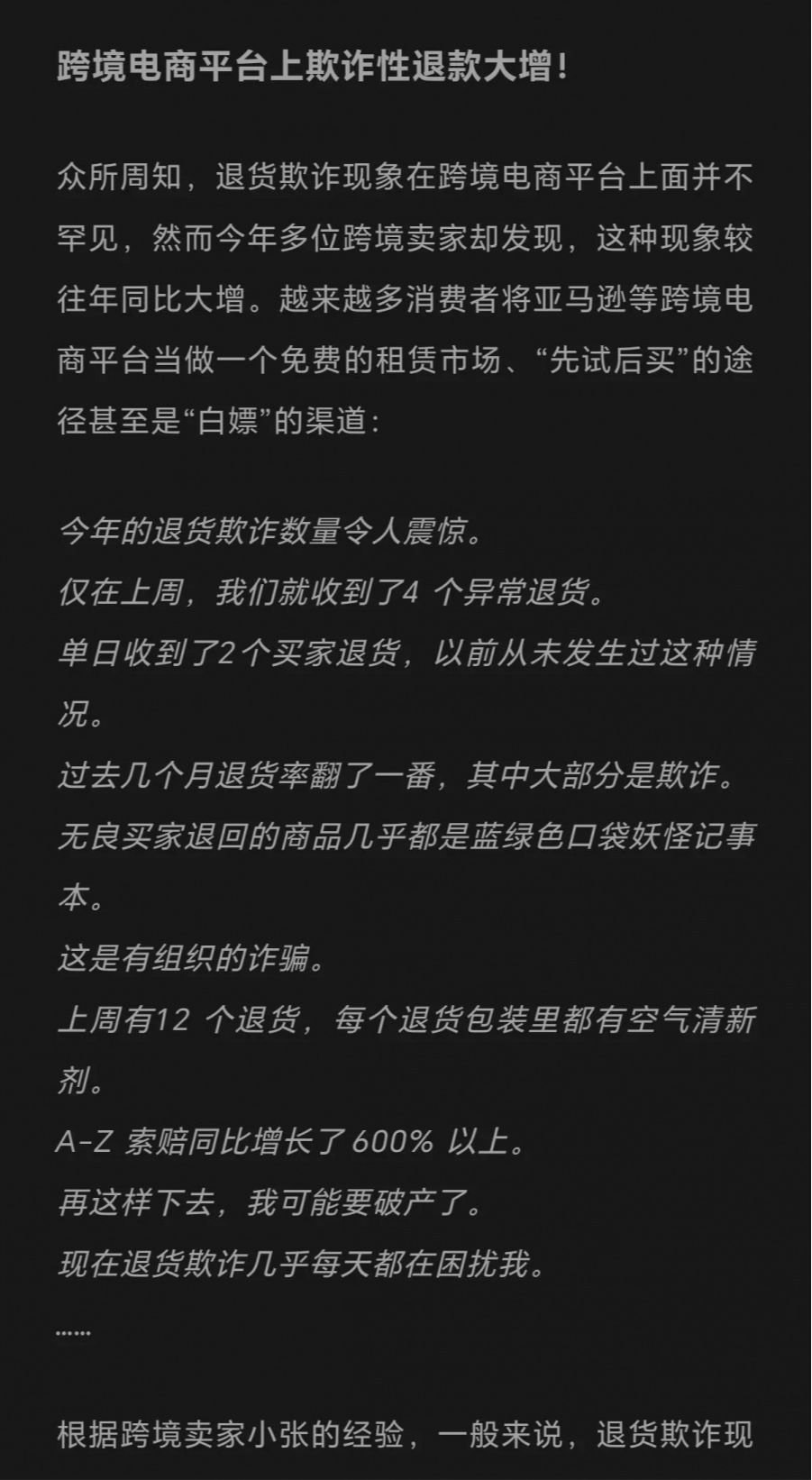 跨境电商平台上欺诈性退款大增!

众所周知，退货欺诈现象在跨境电商平台上面并不罕见，然而今年多位跨境卖家却发现，这种现象较往年同比大增。越来越多消费者将亚马逊等跨境电商平台当做一个免费的租赁市场、“先试后买”的途径甚至是“白嫖”的渠道:

今年的退货欺诈数量令人震惊。
仅在上周，我们就收到了4 个异常退货。
单日收到了2个买家退货，以前从未发生过这种情况。
过去几个月退货率翻了一番，其中大部分是欺诈。
无良买家退回的商品几乎都是蓝绿色口袋妖怪记事本。
这是有组织的诈骗。
上周有12 个退货，每个退货包装里都有空气清新剂。
A-Z 索赔同比增长了600% 以上。
再这样下去，我可能要破产了。
现在退货欺诈几乎每天都在困扰我。
......

根据跨境卖家小张的经验，一般来说，退货欺诈现